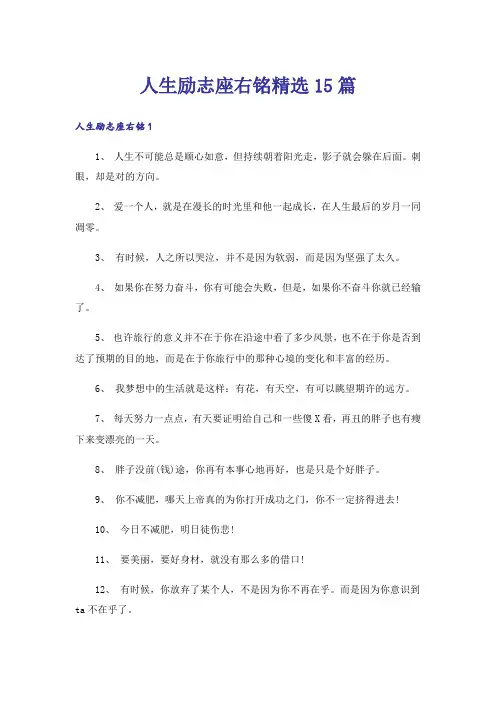 人生励志座右铭精选15篇

人生励志座右铭1

1、 人生不可能总是顺心如意，但持续朝着阳光走，影子就会躲在后面。刺眼，却是对的方向。

2、 爱一个人，就是在漫长的时光里和他一起成长，在人生最后的岁月一同凋零。

3、 有时候，人之所以哭泣，并不是因为软弱，而是因为坚强了太久。

4、 如果你在努力奋斗，你有可能会失败，但是，如果你不奋斗你就已经输了。

5、 也许旅行的意义并不在于你在沿途中看了多少风景，也不在于你是否到达了预期的目的地，而是在于你旅行中的那种心境的变化和丰富的经历。

6、 我梦想中的生活就是这样：有花，有天空，有可以眺望期许的远方。

7、 每天努力一点点，有天要证明给自己和一些傻X看，再丑的胖子也有瘦下来变漂亮的一天。

8、 胖子没前(钱)途，你再有本事心地再好，也是只是个好胖子。

9、 你不减肥，哪天上帝真的为你打开成功之门，你不一定挤得进去!

10、 今日不减肥，明日徒伤悲!

11、 要美丽，要好身材，就没有那么多的借口!

12、 有时候，你放弃了某个人，不是因为你不再在乎。而是因为你意识到ta不在乎了。